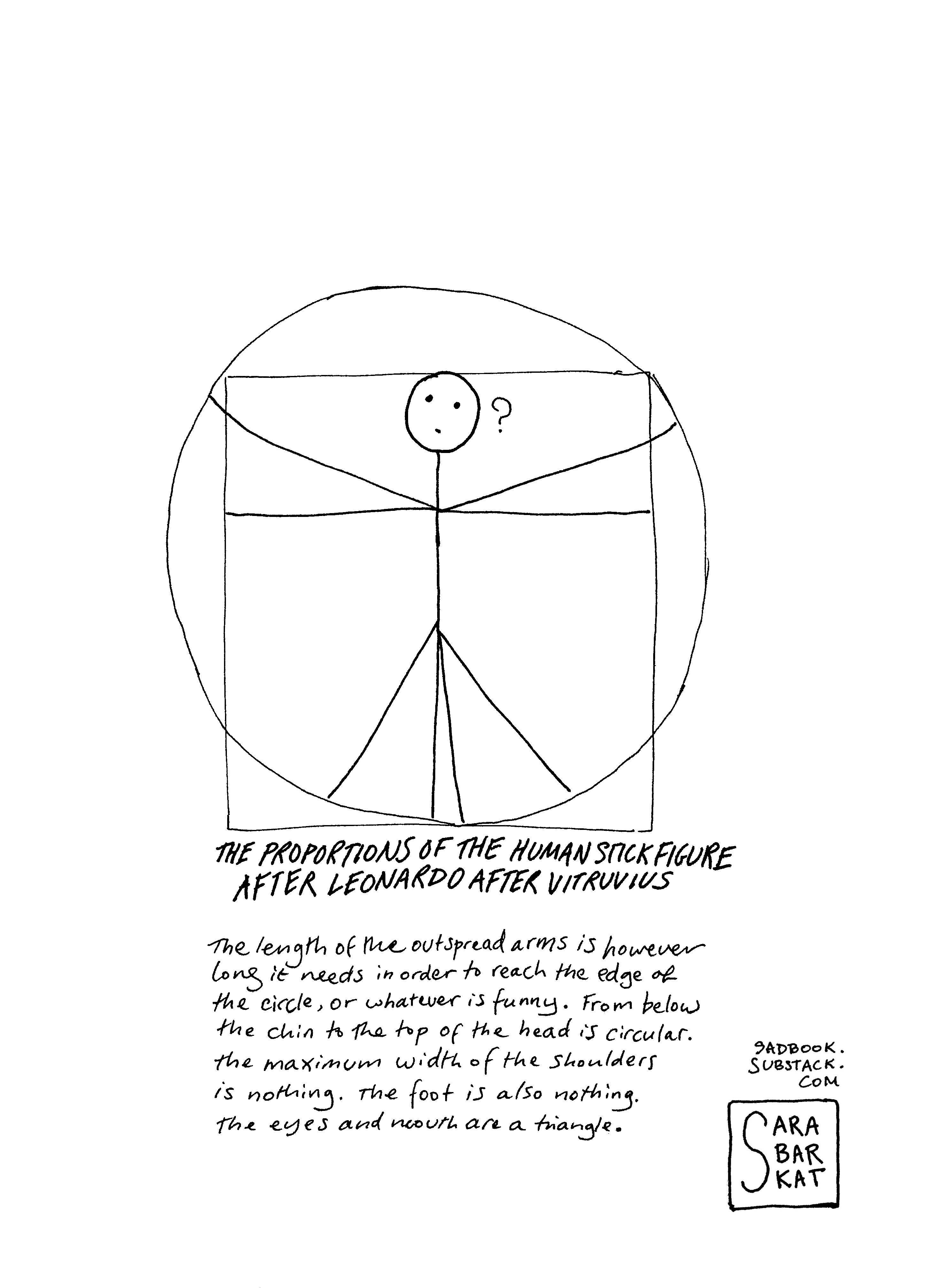 ?

THE PROPORTIONS OF THE HUMAN STICK FIGURE AFTER LEONARDO AFTER VITRUVIUS

The length of the outspread arms is however long it needs in order to reach the edge of the circle, or whatever is funny. From below the chin to the top of the head is circular. the maximum width of the shoulders is nothing. The foot is also nothing. The eyes and mouth are a triangle.

SADBOOK.
SUBSTACK.
COM

SARA
BAR
KAT